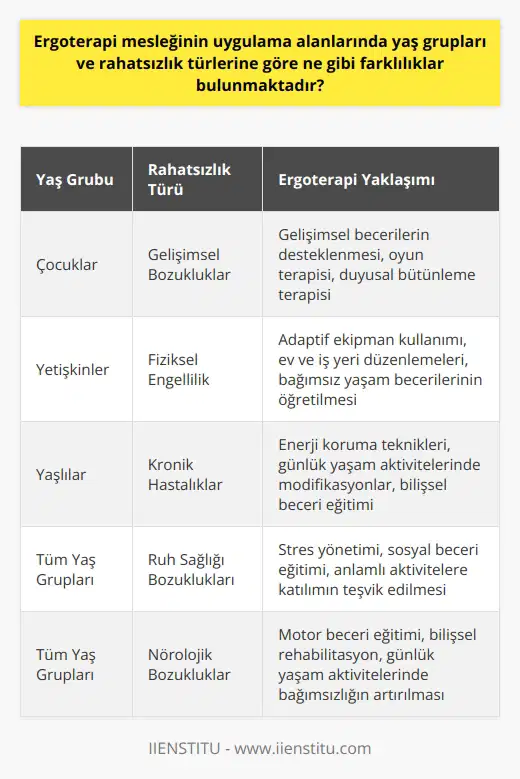 Ergoterapi mesleğinin uygulama alanlarında yaş grupları ve rahatsızlık türlerine göre ne gibi farklılıklar bulunmaktadır?

| Yaş Grubu | Rahatsızlık Türü | Ergoterapi Yaklaşımı |
|---|---|---|
| Çocuklar | Gelişimsel Bozukluklar | Gelişimsel becerilerin desteklenmesi, oyun terapisi, duyusal bütünleme terapisi |
| Yetişkinler | Fiziksel Engellilik | Adaptif ekipman kullanımı, ev ve iş yeri düzenlemeleri, bağımsız yaşam becerilerinin öğretilmesi |
| Yaşlılar | Kronik Hastalıklar | Enerji koruma teknikleri, günlük yaşam aktivitelerinde modifikasyonlar, bilişsel beceri eğitimi |
| Tüm Yaş Grupları | Ruh Sağlığı Bozuklukları | Stres yönetimi, sosyal beceri eğitimi, anlamlı aktivitelere katılımın teşvik edilmesi |
| Tüm Yaş Grupları | Nörolojik Bozukluklar | Motor beceri eğitimi, bilişsel rehabilitasyon, günlük yaşam aktivitelerinde bağımsızlığın artırılması |

IIENSTITU - www.iienstitu.com